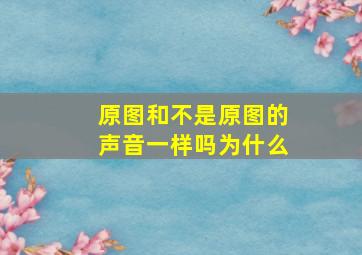 原图和不是原图的声音一样吗为什么